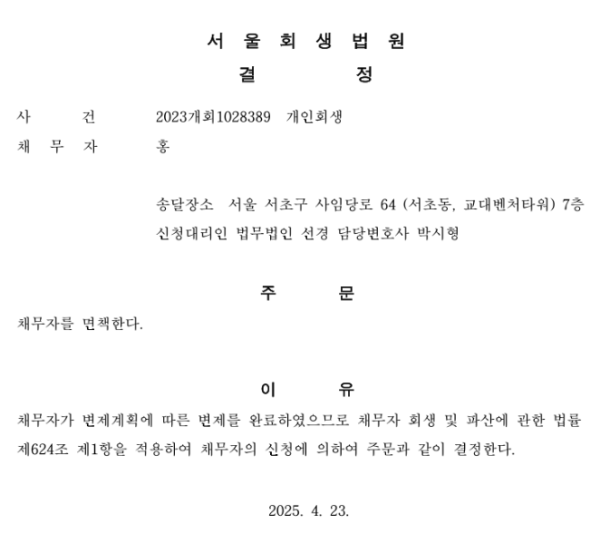 서 울 회 생 법 원

결 정

사 건 2023개회1028389 개인회생

채 무 자 홍

송달장소 서울 서초구 사임당로 64 (서초동, 교대벤처타워) 7층

신청대리인 법무법인 선경 담당변호사 박시형

주 문

채무자를 면책한다.

이 유

채무자가 변제계획에 따른 변제를 완료하였으므로 채무자 회생 및 파산에 관한 법률 제624조 제1항을 적용하여 채무자의 신청에 의하여 주문과 같이 결정한다.

2025. 4. 23.